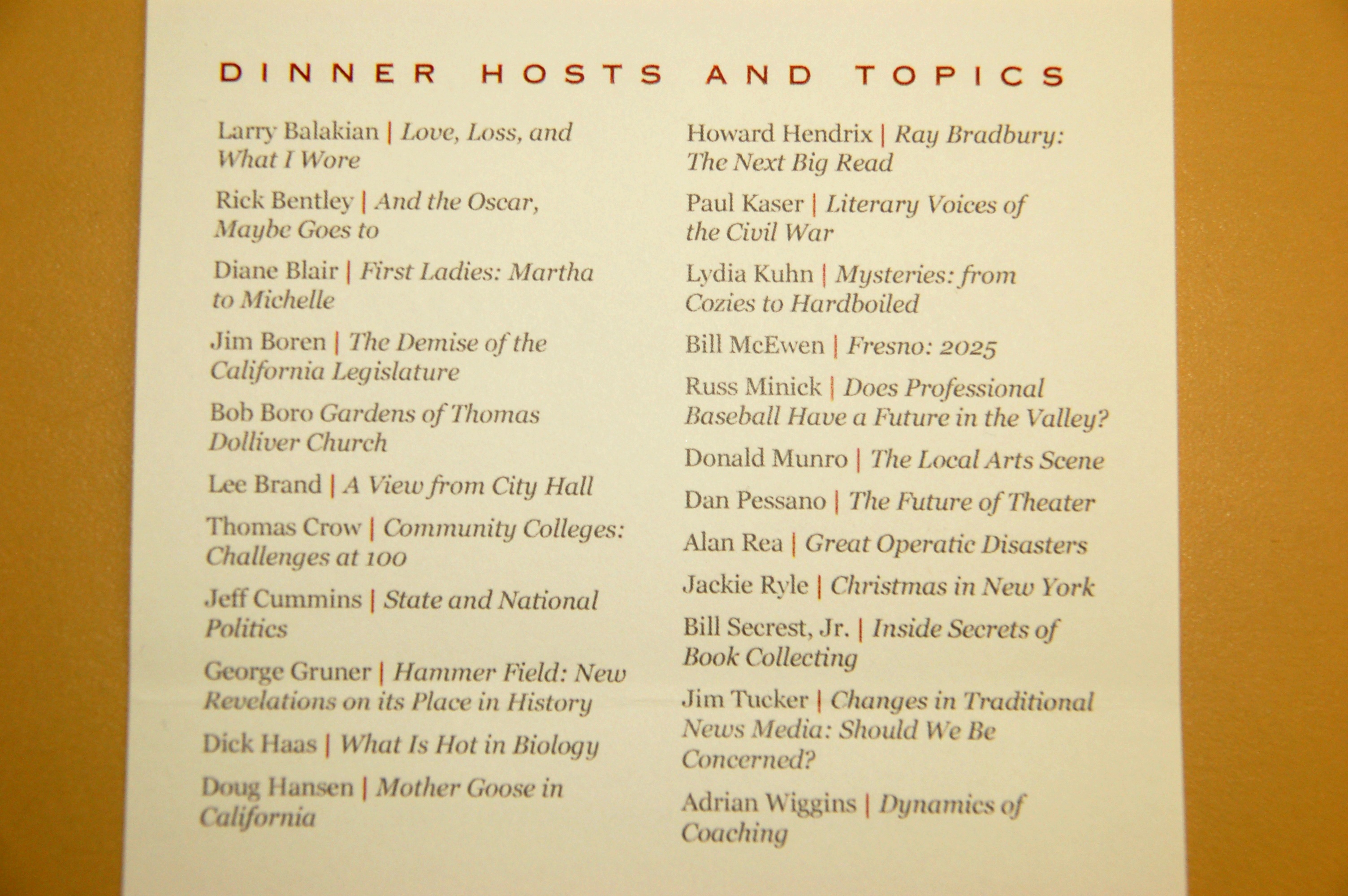 DINNER HOSTS AND TOPICS

Larry Balakian | Love, Loss, and What I Wore

Rick Bentley | And the Oscar, Maybe Goes to

Diane Blair | First Ladies: Martha to Michelle

Jim Boren | The Demise of the California Legislature

Bob Boro Gardens of Thomas Dolliver Church

Lee Brand | A View from City Hall

Thomas Crow | Community Colleges: Challenges at 100

Jeff Cummins | State and National Politics

George Gruner | Hammer Field: New Revelations on its Place in History

Dick Haas | What Is Hot in Biology

Doug Hansen | Mother Goose in California

Howard Hendrix | Ray Bradbury: The Next Big Read

Paul Kaser | Literary Voices of the Civil War

Lydia Kuhn | Mysteries: from Cozies to Hardboiled

Bill McEwen | Fresno: 2025

Russ Minick | Does Professional Baseball Have a Future in the Valley?

Donald Munro | The Local Arts Scene

Dan Pessano | The Future of Theater

Alan Rea | Great Operatic Disasters

Jackie Ryle | Christmas in New York

Bill Secrest, Jr. | Inside Secrets of Book Collecting

Jim Tucker | Changes in Traditional News Media: Should We Be Concerned?

Adrian Wiggins | Dynamics of Coaching